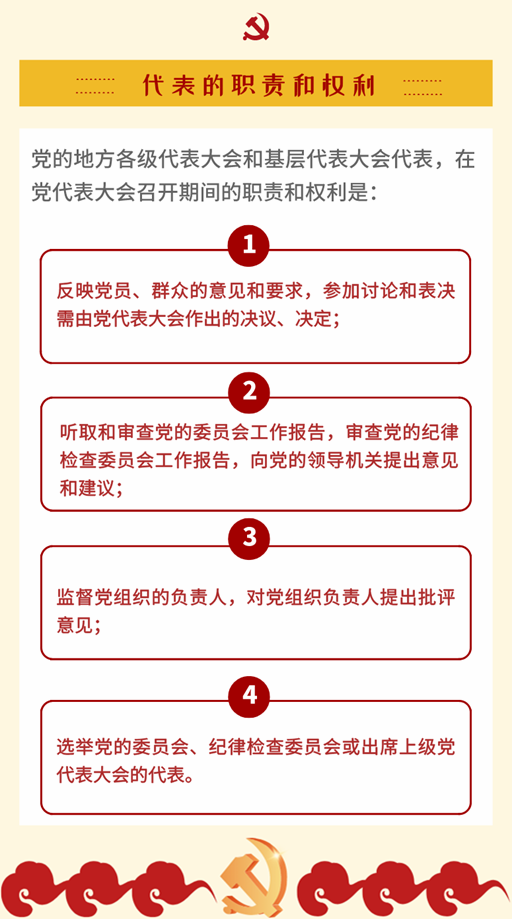 代表的职责和权利

党的地方各级代表大会和基层代表大会代表，在党代表大会召开期间的职责和权利是：

1

反映党员、群众的意见和要求，参加讨论和表决需由党代表大会作出的决议、决定；

2

听取和审查党的委员会工作报告，审查党的纪律检查委员会工作报告，向党的领导机关提出意见和建议；

3

监督党组织的负责人，对党组织负责人提出批评意见；

4

选举党的委员会、纪律检查委员会或出席上级党代表大会的代表。